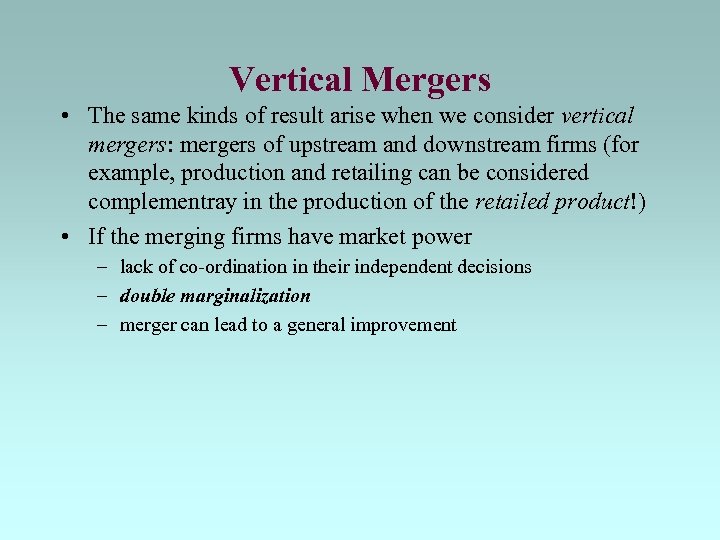 Vertical Mergers

• The same kinds of result arise when we consider vertical mergers: mergers of upstream and downstream firms (for example, production and retailing can be considered complementray in the production of the retailed product!)

• If the merging firms have market power

– lack of co-ordination in their independent decisions

– double marginalization

– merger can lead to a general improvement